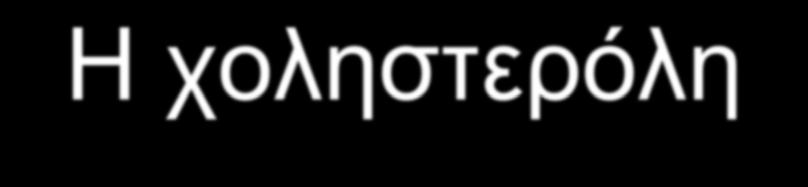 Η χοληστερόλη